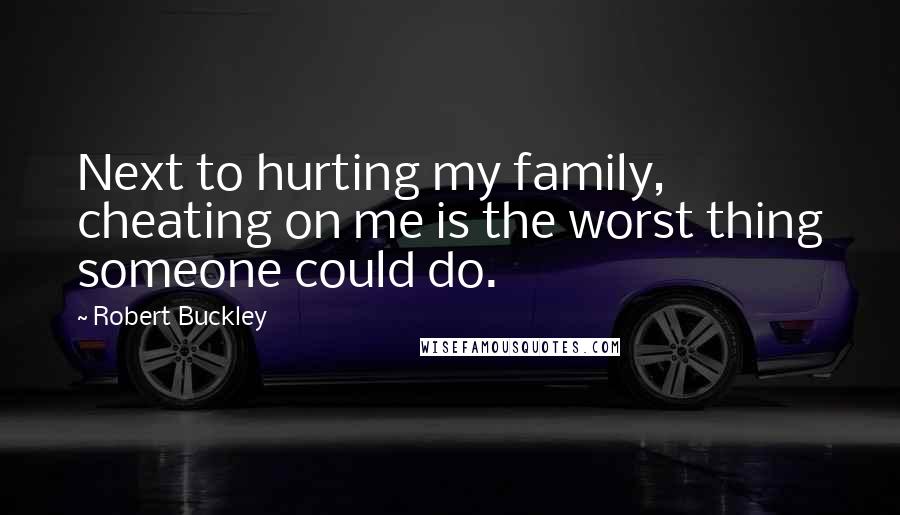 Next to hurting my family, cheating on me is the worst thing someone could do.

~ Robert Buckley

WISEFAMOUSQUOTES.COM